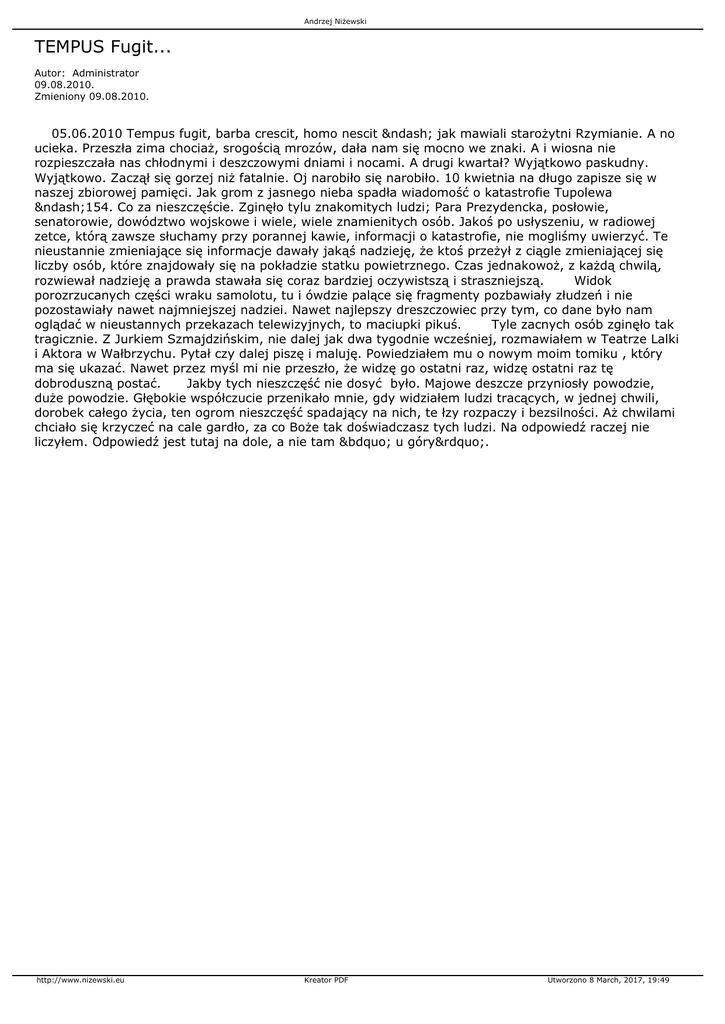 Andrzej Niżewski

TEMPUS Fugit...

Autor: Administrator
09.08.2010.
Zmieniony 09.08.2010.

05.06.2010 Tempus fugit, barba crescit, homo nescit &ndash; jak mawiali starożytni Rzymianie. A no ucieka. Przeszła zima chociaż, srogością mrozów, dała nam się mocno we znaki. A i wiosna nie rozpieszczała nas chłodnymi i deszczowymi dniami i nocami. A drugi kwartał? Wyjątkowo paskudny. Wyjątkowo. Zaczął się gorzej niż fatalnie. Oj narobiło się narobiło. 10 kwietnia na długo zapisze się w naszej zbiorowej pamięci. Jak grom z jasnego nieba spadła wiadomość o katastrofie Tupolewa &ndash;154. Co za nieszczęście. Zginęło tylu znakomitych ludzi; Para Prezydencka, posłowie, senatorowie, dowództwo wojskowe i wiele, wiele znamienitych osób. Jakoś po usłyszeniu, w radiowej zetce, którą zawsze słuchamy przy porannej kawie, informacji o katastrofie, nie mogliśmy uwierzyć. Te nieustannie zmieniające się informacje dawały jakąś nadzieję, że ktoś przeżył z ciągle zmieniającej się liczby osób, które znajdowały się na pokładzie statku powietrznego. Czas jednakowoż, z każdą chwilą, rozwiewał nadzieję a prawda stawała się coraz bardziej oczywistszą i straszniejszą.  Widok porozrzucanych części wraku samolotu, tu i ówdzie palące się fragmenty pozbawiały złudzeń i nie pozostawiały nawet najmniejszej nadziei. Nawet najlepszy dreszczowiec przy tym, co dane było nam oglądać w nieustannych przekazach telewizyjnych, to maciupki pikuś.  Tyle zacnych osób zginęło tak tragicznie. Z Jurkiem Szmajdzińskim, nie dalej jak dwa tygodnie wcześniej, rozmawiałem w Teatrze Lalki i Aktora w Wałbrzychu. Pytał czy dalej piszę i maluję. Powiedziałem mu o nowym moim tomiku , który ma się ukazać. Nawet przez myśl mi nie przeszło, że widzę go ostatni raz, widzę ostatni raz tę dobroduszną postać.  Jakby tych nieszczęść nie dosyć było. Majowe deszcze przyniosły powodzie, duże powodzie. Głębokie współczucie przenikało mnie, gdy widziałem ludzi tracących, w jednej chwili, dorobek całego życia, ten ogrom nieszczęść spadający na nich, te łzy rozpaczy i bezsilności. Aż chwilami chciało się krzyczeć na cale gardło, za co Boże tak doświadczasz tych ludzi. Na odpowiedź raczej nie liczyłem. Odpowiedź jest tutaj na dole, a nie tam &bdquo; u góry&rdquo;.

http://www.nizewski.eu Kreator PDF Utworzono 8 March, 2017, 19:49